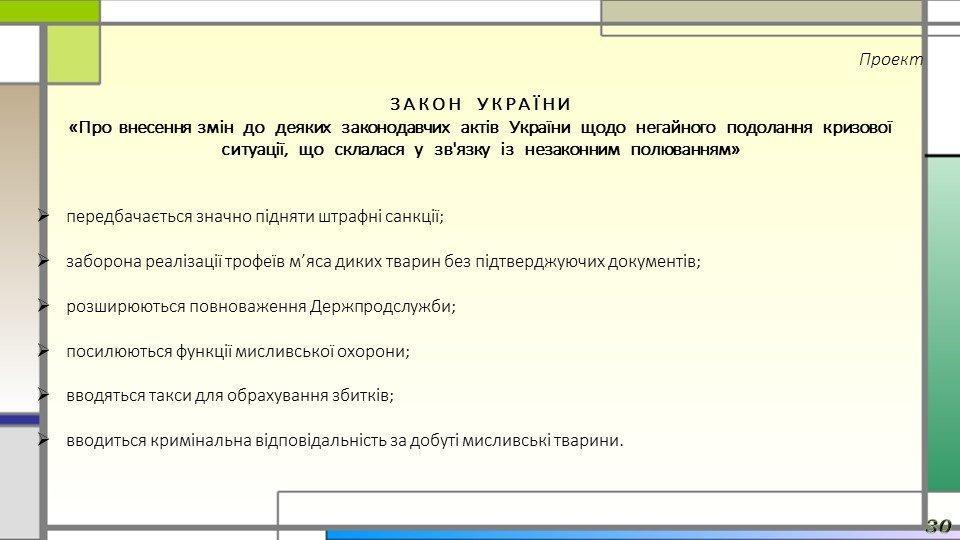 Проект

ЗАКОН УКРАЇНИ
«Про внесення змін до деяких законодавчих актів України щодо негайного подолання кризової ситуації, що склалася у зв'язку із незаконним полюванням»

➢ передбачається значно підняти штрафні санкції;

➢ заборона реалізації трофеїв м'яса диких тварин без підтверджуючих документів;

➢ розширюються повноваження Держпродслужби;

➢ посилюються функції мисливської охорони;

➢ вводяться такси для обрахування збитків;

➢ вводиться кримінальна відповідальність за добуті мисливські тварини.

30